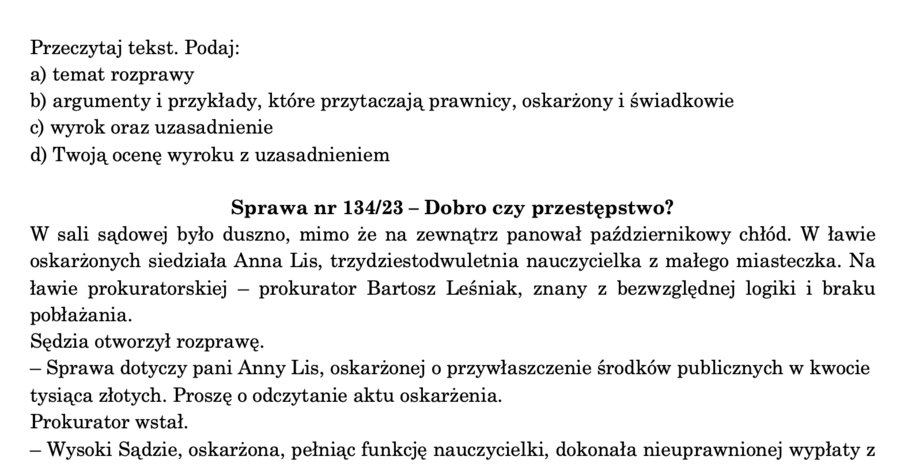 Przeczytaj tekst. Podaj:
a) temat rozprawy
b) argumenty i przykłady, które przytaczają prawnicy, oskarżony i świadkowie
c) wyrok oraz uzasadnienie
d) Twoją ocenę wyroku z uzasadnieniem

Sprawa nr 134/23 – Dobro czy przestępstwo?
W sali sądowej było duszno, mimo że na zewnątrz panował październikowy chłód. W ławie oskarżonych siedziała Anna Lis, trzydziestodwuletnia nauczycielka z małego miasteczka. Na ławie prokuratorskiej – prokurator Bartosz Leśniak, znany z bezwzględnej logiki i braku pobłażania.
Sędzia otworzył rozprawę.
– Sprawa dotyczy pani Anny Lis, oskarżonej o przywłaszczenie środków publicznych w kwocie tysiąca złotych. Proszę o odczytanie aktu oskarżenia.
Prokurator wstał.
– Wysoki Sądzie, oskarżona, pełniąc funkcję nauczycielki, dokonała nieuprawnionej wypłaty z